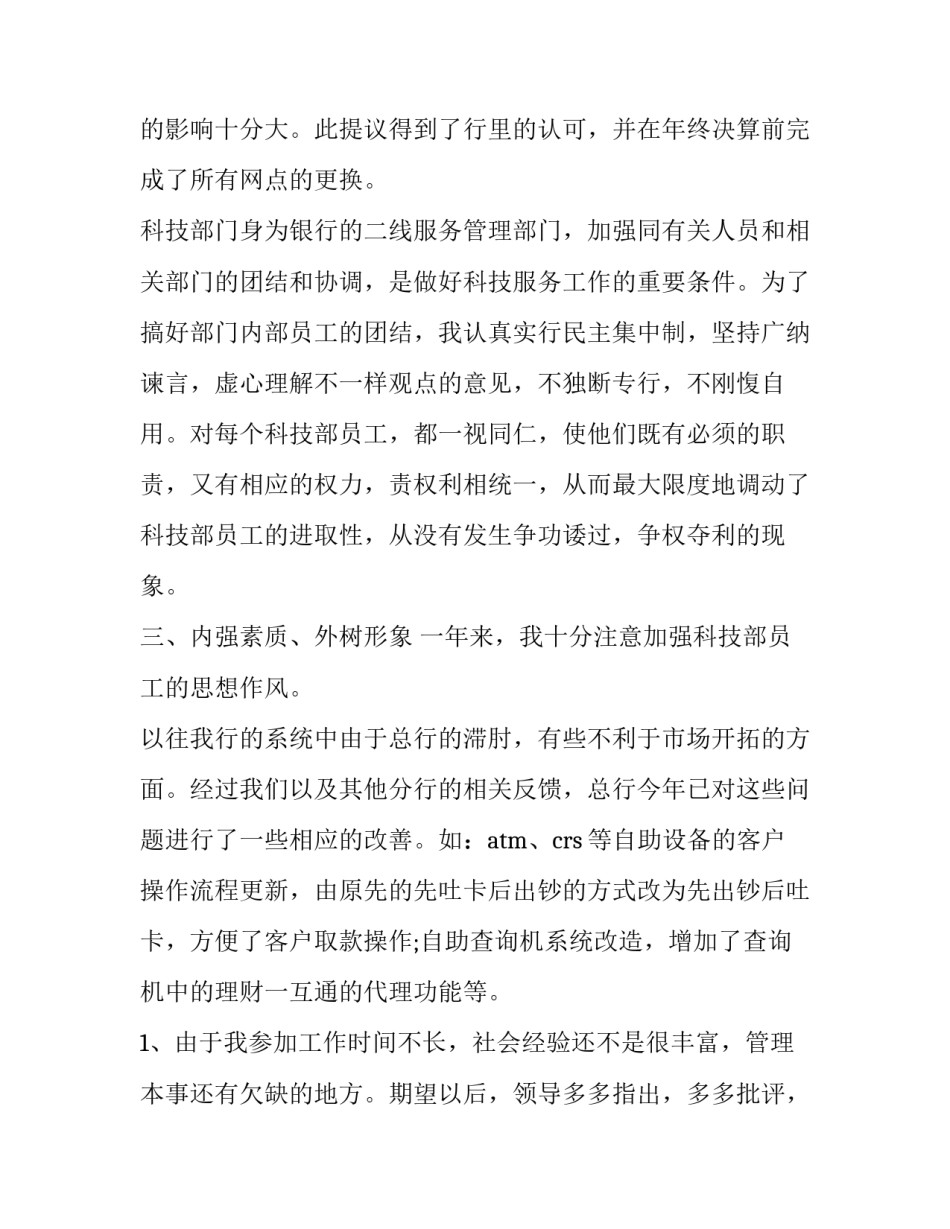 的影响十分大。此提议得到了行里的认可，并在年终决算前完成了所有网点的更换。

科技部门身为银行的二线服务管理部门，加强同有关人员和相关部门的团结和协调，是做好科技服务工作的重要条件。为了搞好部门内部员工的团结，我认真实行民主集中制，坚持广纳谏言，虚心理解不一样观点的意见，不独断专行，不刚愎自用。对每个科技部员工，都一视同仁，使他们既有必须的职责，又有相应的权力，责权利相统一，从而最大限度地调动了科技部员工的进取性，从没有发生争功诿过，争权夺利的现象。

三、内强素质、外树形象 一年来，我十分注意加强科技部员工的思想作风。

以往我行的系统中由于总行的滞肘，有些不利于市场开拓的方面。经过我们以及其他分行的相关反馈，总行今年已对这些问题进行了一些相应的改善。如：atm、crs 等自助设备的客户操作流程更新，由原先的先吐卡后出钞的方式改为先出钞后吐卡，方便了客户取款操作;自助查询机系统改造，增加了查询机中的理财一互通的代理功能等。

1、由于我参加工作时间不长，社会经验还不是很丰富，管理本事还有欠缺的地方。期望以后，领导多多指出，多多批评，